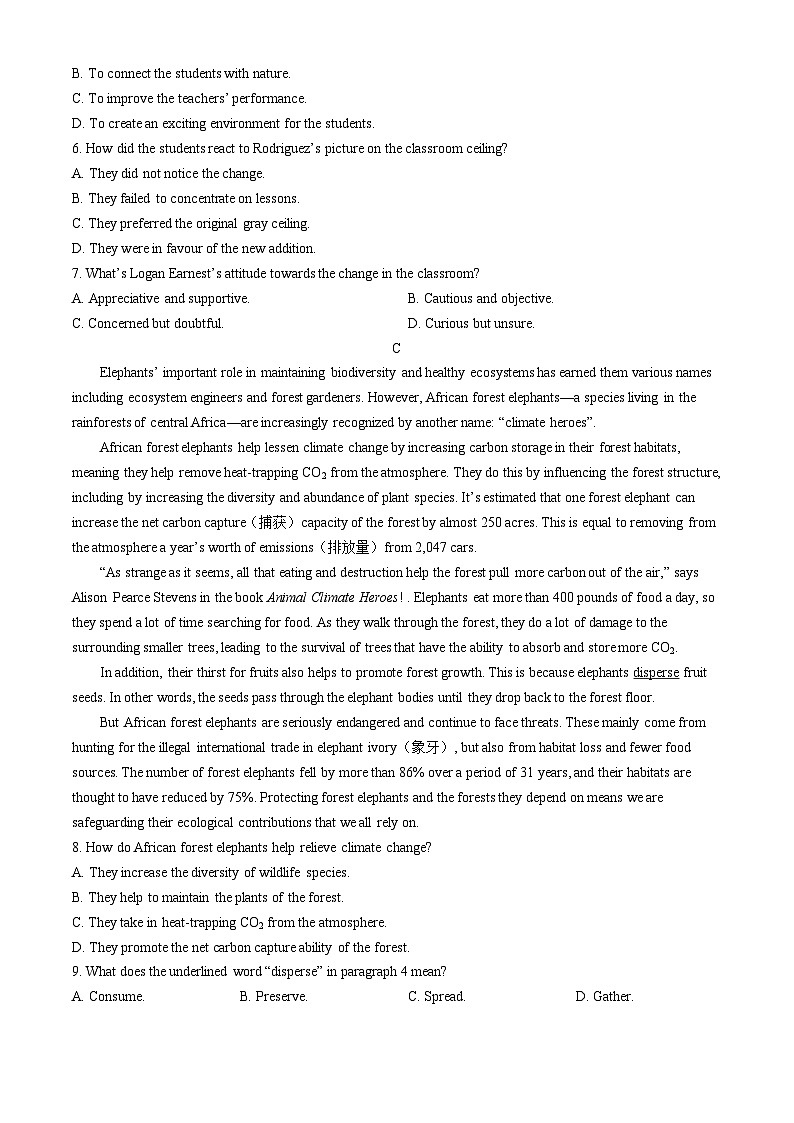 B. To connect the students with nature.
C. To improve the teachers' performance.
D. To create an exciting environment for the students.
6. How did the students react to Rodriguez's picture on the classroom ceiling?
A. They did not notice the change.
B. They failed to concentrate on lessons.
C. They preferred the original gray ceiling.
D. They were in favour of the new addition.
7. What's Logan Earnest's attitude towards the change in the classroom?
A. Appreciative and supportive.
B. Cautious and objective.
C. Concerned but doubtful.
D. Curious but unsure.

C

Elephants' important role in maintaining biodiversity and healthy ecosystems has earned them various names including ecosystem engineers and forest gardeners. However, African forest elephants—a species living in the rainforests of central Africa—are increasingly recognized by another name: "climate heroes".

African forest elephants help lessen climate change by increasing carbon storage in their forest habitats, meaning they help remove heat-trapping $CO_2$ from the atmosphere. They do this by influencing the forest structure, including by increasing the diversity and abundance of plant species. It's estimated that one forest elephant can increase the net carbon capture（捕获）capacity of the forest by almost 250 acres. This is equal to removing from the atmosphere a year's worth of emissions（排放量）from 2,047 cars.

"As strange as it seems, all that eating and destruction help the forest pull more carbon out of the air," says Alison Pearce Stevens in the book Animal Climate Heroes! . Elephants eat more than 400 pounds of food a day, so they spend a lot of time searching for food. As they walk through the forest, they do a lot of damage to the surrounding smaller trees, leading to the survival of trees that have the ability to absorb and store more $CO_2$.

In addition, their thirst for fruits also helps to promote forest growth. This is because elephants disperse fruit seeds. In other words, the seeds pass through the elephant bodies until they drop back to the forest floor.

But African forest elephants are seriously endangered and continue to face threats. These mainly come from hunting for the illegal international trade in elephant ivory（象牙）, but also from habitat loss and fewer food sources. The number of forest elephants fell by more than 86% over a period of 31 years, and their habitats are thought to have reduced by 75%. Protecting forest elephants and the forests they depend on means we are safeguarding their ecological contributions that we all rely on.
8. How do African forest elephants help relieve climate change?
A. They increase the diversity of wildlife species.
B. They help to maintain the plants of the forest.
C. They take in heat-trapping $CO_2$ from the atmosphere.
D. They promote the net carbon capture ability of the forest.
9. What does the underlined word "disperse" in paragraph 4 mean?
A. Consume.
B. Preserve.
C. Spread.
D. Gather.